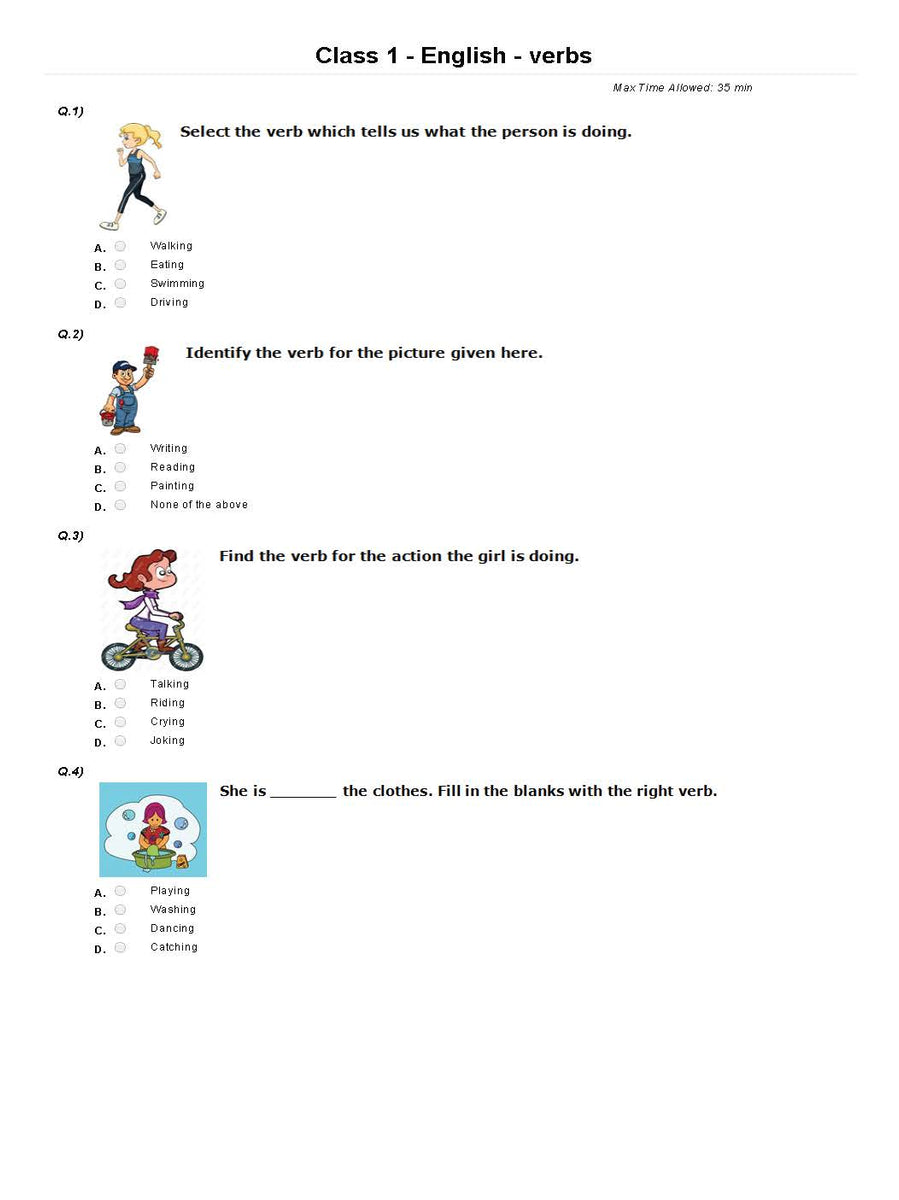 Class 1 - English - verbs

Max Time Allowed: 35 min

Q.1)

Select the verb which tells us what the person is doing.

A. Walking
B. Eating
C. Swimming
D. Driving

Q.2)

Identify the verb for the picture given here.

A. Writing
B. Reading
C. Painting
D. None of the above

Q.3)

Find the verb for the action the girl is doing.

A. Talking
B. Riding
C. Crying
D. Joking

Q.4)

She is ________ the clothes. Fill in the blanks with the right verb.

A. Playing
B. Washing
C. Dancing
D. Catching